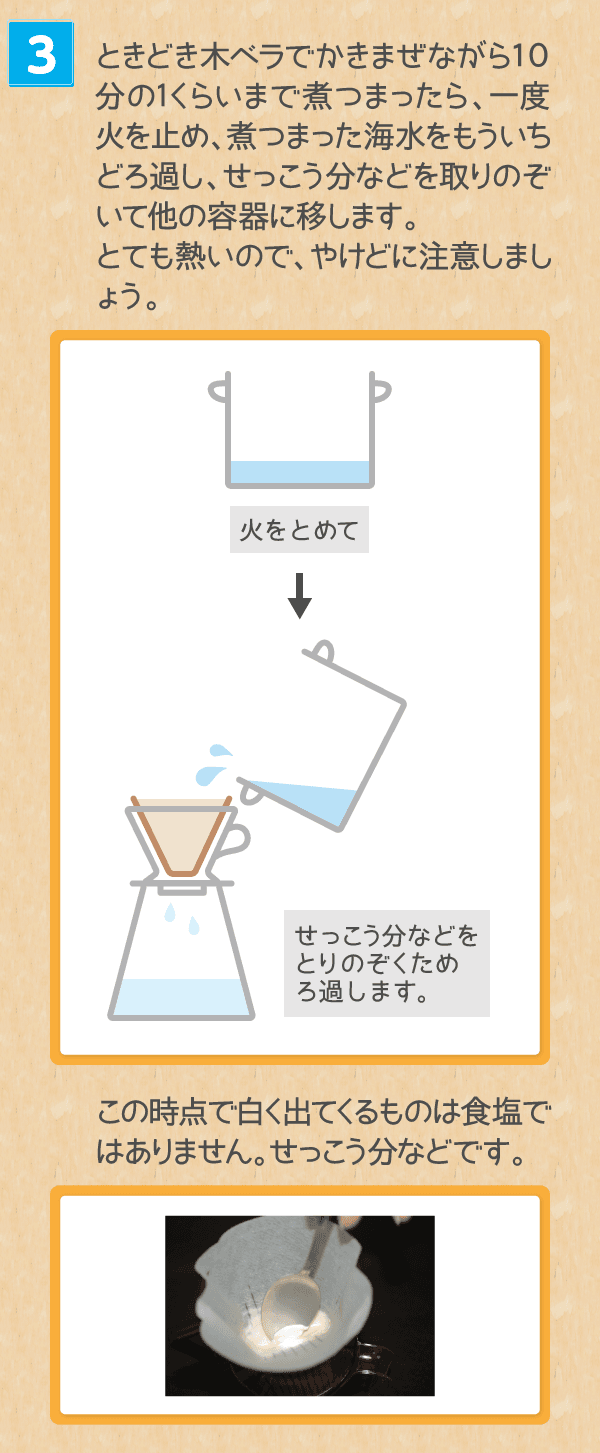 3

ときどき木ベラでかきまぜながら10分の1くらいまで煮つまったら、一度火を止め、煮つまった海水をもういちどろ過し、せっこう分などを取りのぞいて他の容器に移します。
とても熱いので、やけどに注意しましょう。

火をとめて

せっこう分などをとりのぞくためろ過します。

この時点で白く出てくるものは食塩ではありません。せっこう分などです。